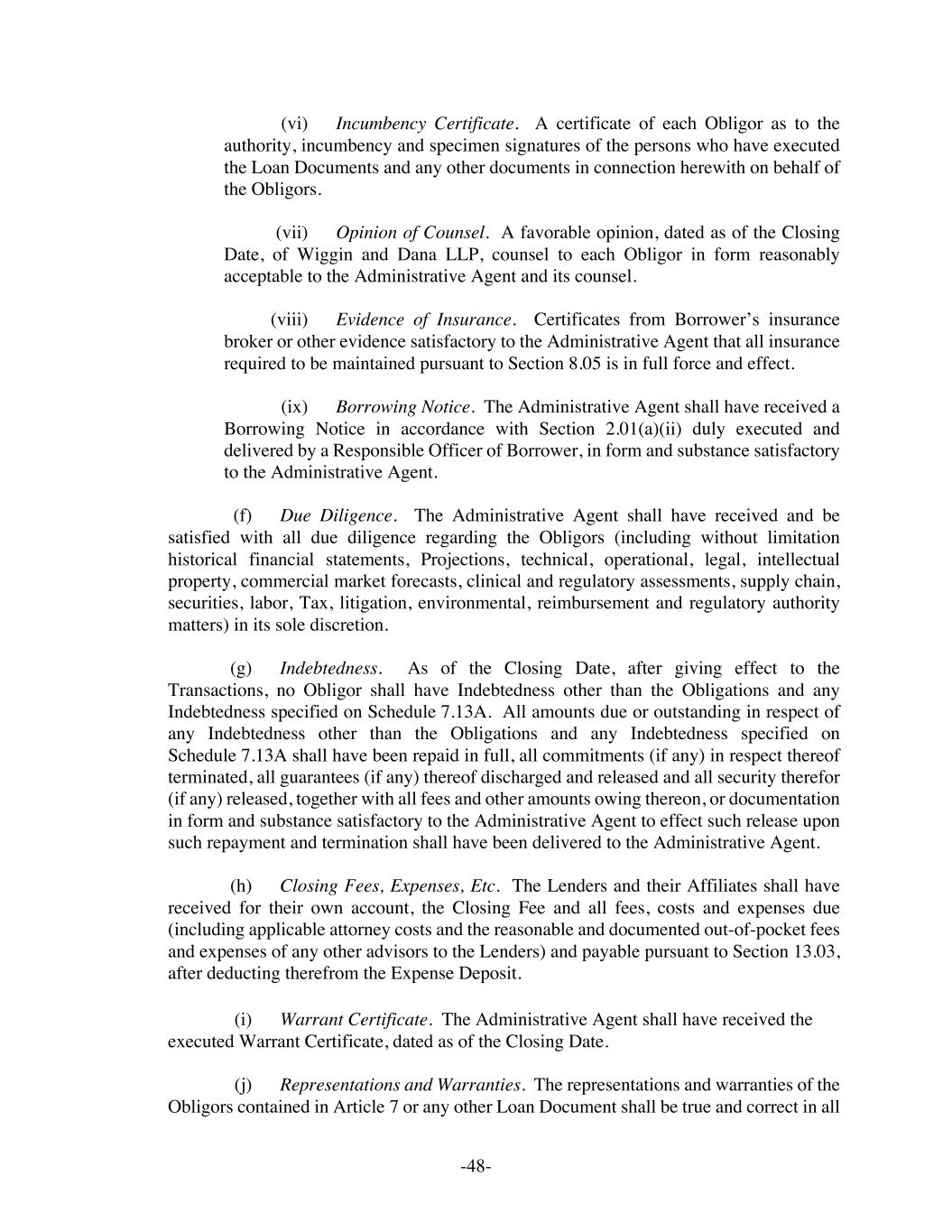 (vi) Incumbency Certificate. A certificate of each Obligor as to the authority, incumbency and specimen signatures of the persons who have executed the Loan Documents and any other documents in connection herewith on behalf of the Obligors.

(vii) Opinion of Counsel. A favorable opinion, dated as of the Closing Date, of Wiggin and Dana LLP, counsel to each Obligor in form reasonably acceptable to the Administrative Agent and its counsel.

(viii) Evidence of Insurance. Certificates from Borrower's insurance broker or other evidence satisfactory to the Administrative Agent that all insurance required to be maintained pursuant to Section 8.05 is in full force and effect.

(ix) Borrowing Notice. The Administrative Agent shall have received a Borrowing Notice in accordance with Section 2.01(a)(ii) duly executed and delivered by a Responsible Officer of Borrower, in form and substance satisfactory to the Administrative Agent.

(f) Due Diligence. The Administrative Agent shall have received and be satisfied with all due diligence regarding the Obligors (including without limitation historical financial statements, Projections, technical, operational, legal, intellectual property, commercial market forecasts, clinical and regulatory assessments, supply chain, securities, labor, Tax, litigation, environmental, reimbursement and regulatory authority matters) in its sole discretion.

(g) Indebtedness. As of the Closing Date, after giving effect to the Transactions, no Obligor shall have Indebtedness other than the Obligations and any Indebtedness specified on Schedule 7.13A. All amounts due or outstanding in respect of any Indebtedness other than the Obligations and any Indebtedness specified on Schedule 7.13A shall have been repaid in full, all commitments (if any) in respect thereof terminated, all guarantees (if any) thereof discharged and released and all security therefor (if any) released, together with all fees and other amounts owing thereon, or documentation in form and substance satisfactory to the Administrative Agent to effect such release upon such repayment and termination shall have been delivered to the Administrative Agent.

(h) Closing Fees, Expenses, Etc. The Lenders and their Affiliates shall have received for their own account, the Closing Fee and all fees, costs and expenses due (including applicable attorney costs and the reasonable and documented out-of-pocket fees and expenses of any other advisors to the Lenders) and payable pursuant to Section 13.03, after deducting therefrom the Expense Deposit.

(i) Warrant Certificate. The Administrative Agent shall have received the executed Warrant Certificate, dated as of the Closing Date.

(j) Representations and Warranties. The representations and warranties of the Obligors contained in Article 7 or any other Loan Document shall be true and correct in all

-48-